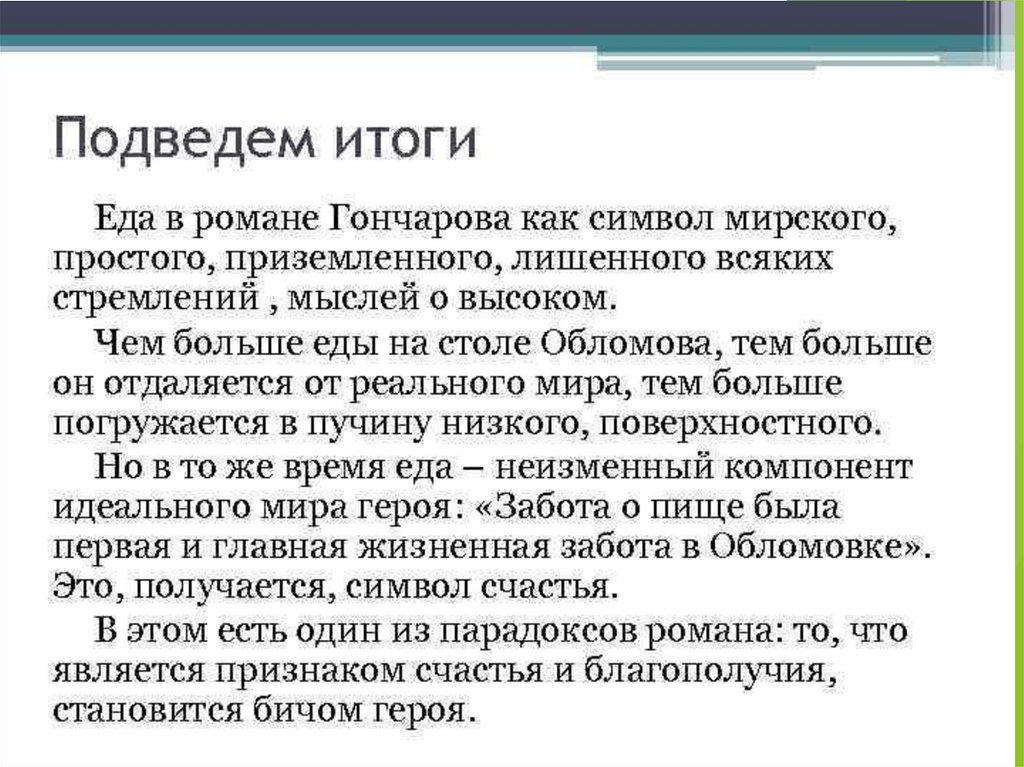 Подведем итоги

Еда в романе Гончарова как символ мирского, простого, приземленного, лишенного всяких стремлений , мыслей о высоком.

Чем больше еды на столе Обломова, тем больше он отдаляется от реального мира, тем больше погружается в пучину низкого, поверхностного.

Но в то же время еда – неизменный компонент идеального мира героя: «Забота о пище была первая и главная жизненная забота в Обломовке». Это, получается, символ счастья.

В этом есть один из парадоксов романа: то, что является признаком счастья и благополучия, становится бичом героя.